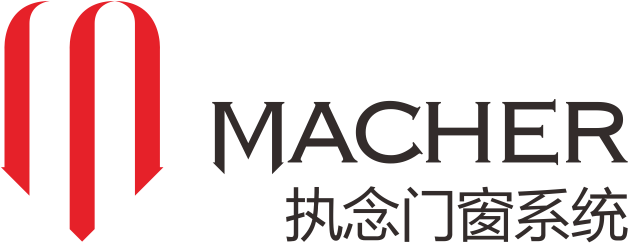 MACHER
执念门窗系统